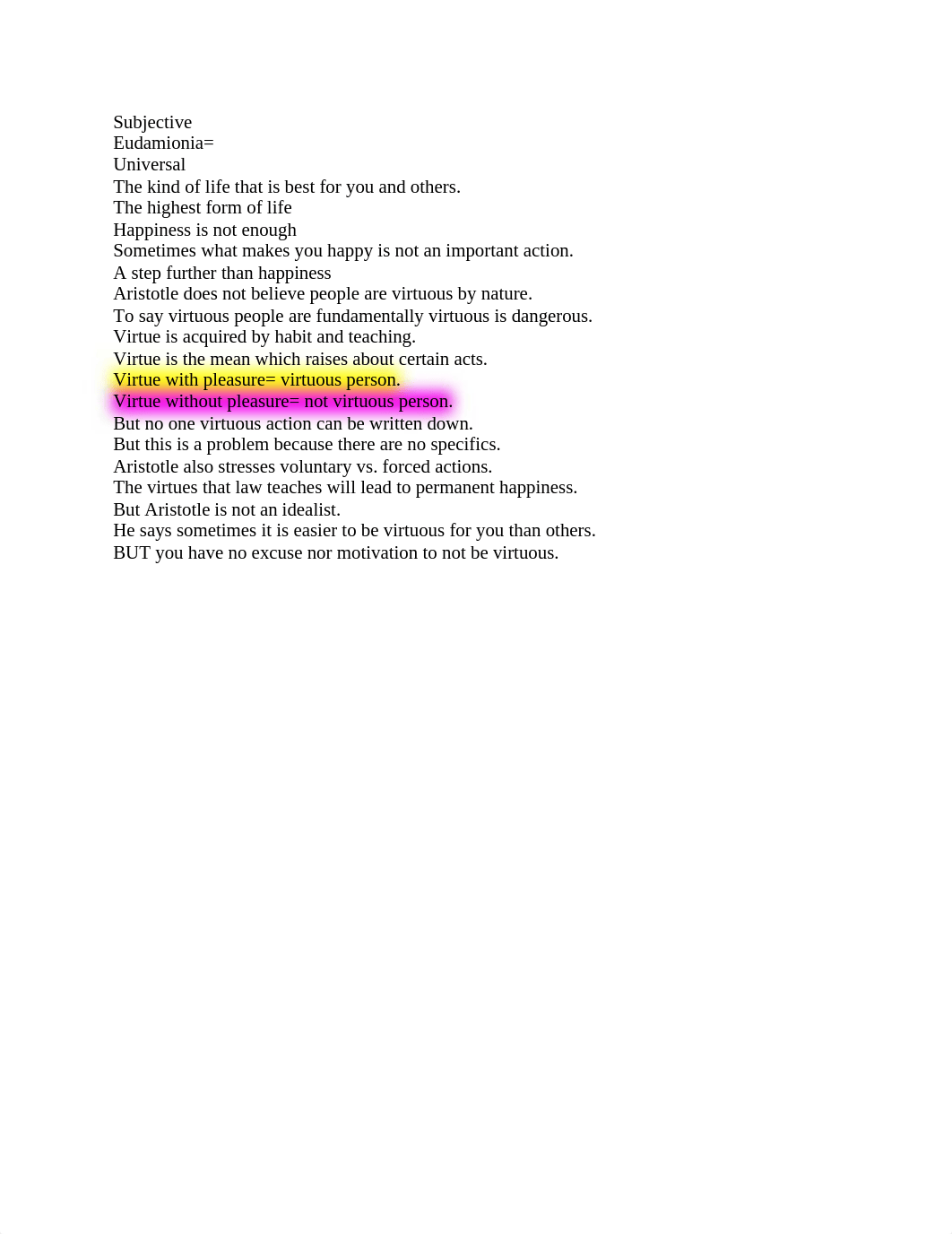 Subjective
Eudamionia=
Universal
The kind of life that is best for you and others.
The highest form of life
Happiness is not enough
Sometimes what makes you happy is not an important action.
A step further than happiness
Aristotle does not believe people are virtuous by nature.
To say virtuous people are fundamentally virtuous is dangerous.
Virtue is acquired by habit and teaching.
Virtue is the mean which raises about certain acts.
Virtue with pleasure= virtuous person.
Virtue without pleasure= not virtuous person.
But no one virtuous action can be written down.
But this is a problem because there are no specifics.
Aristotle also stresses voluntary vs. forced actions.
The virtues that law teaches will lead to permanent happiness.
But Aristotle is not an idealist.
He says sometimes it is easier to be virtuous for you than others.
BUT you have no excuse nor motivation to not be virtuous.